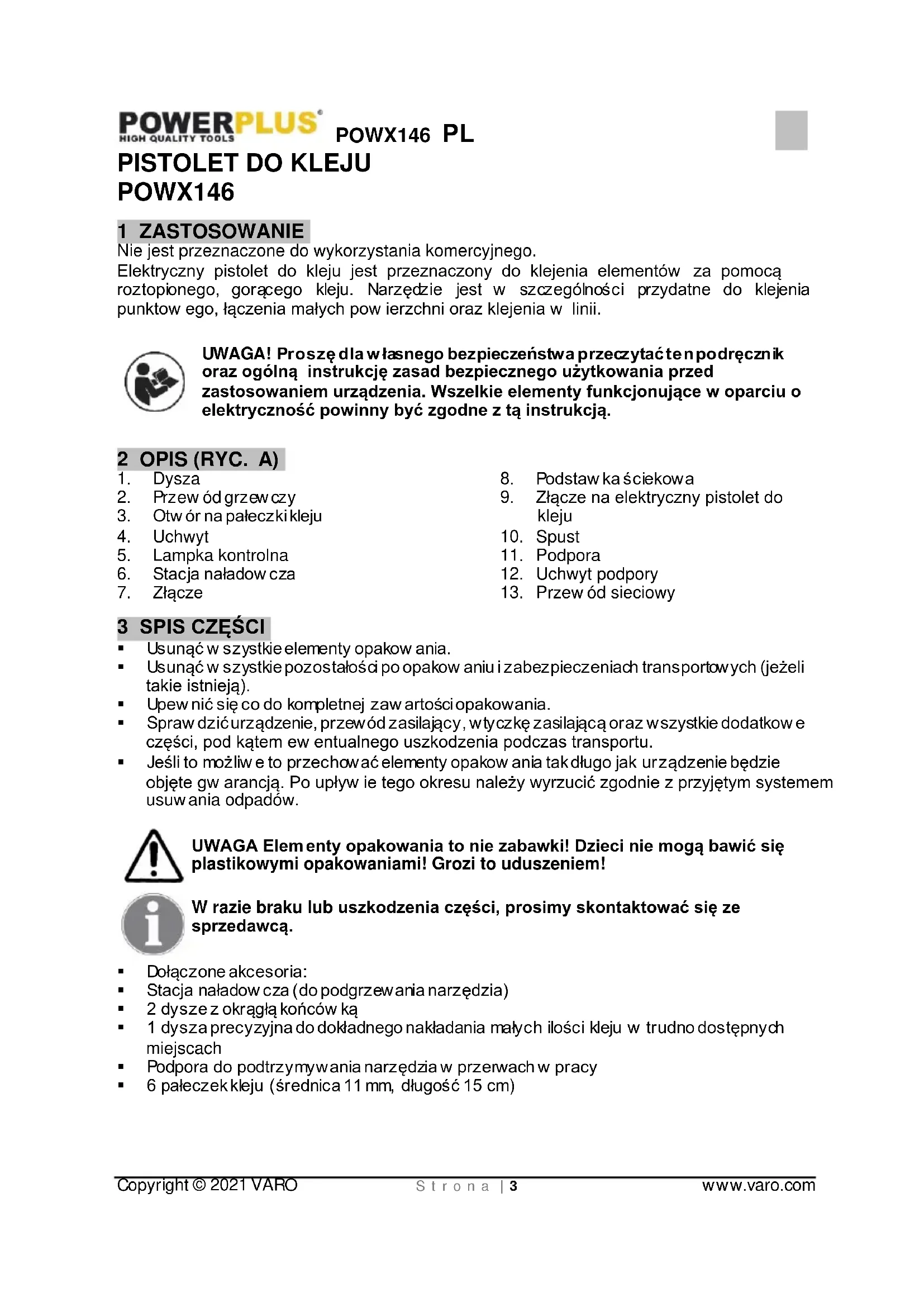 POWERPLUS HIGH QUALITY TOOLS POWX146 PL

PISTOLET DO KLEJU
POWX146

1 ZASTOSOWANIE
Nie jest przeznaczone do wykorzystania komercyjnego.
Elektryczny pistolet do kleju jest przeznaczony do klejenia elementów za pomocą roztopionego, gorącego kleju. Narzędzie jest w szczególności przydatne do klejenia punktowego, łączenia małych powierzchni oraz klejenia w linii.

UWAGA! Proszę dla własnego bezpieczeństwa przeczytać ten podręcznik oraz ogólną instrukcję zasad bezpiecznego użytkowania przed zastosowaniem urządzenia. Wszelkie elementy funkcjonujące w oparciu o elektryczność powinny być zgodne z tą instrukcją.

2 OPIS (RYC. A)
1. Dysza
2. Przewód grzewczy
3. Otwór na pałeczki kleju
4. Uchwyt
5. Lampka kontrolna
6. Stacja naładowcza
7. Złącze
8. Podstawka ściekowa
9. Złącze na elektryczny pistolet do kleju
10. Spust
11. Podpora
12. Uchwyt podpory
13. Przewód sieciowy

3 SPIS CZĘŚCI
▪ Usunąć wszystkie elementy opakowania.
▪ Usunąć wszystkie pozostałości po opakowaniu i zabezpieczeniach transportowych (jeżeli takie istnieją).
▪ Upewnić się co do kompletnej zawartości opakowania.
▪ Sprawdzić urządzenie, przewód zasilający, wtyczkę zasilającą oraz wszystkie dodatkowe części, pod kątem ewentualnego uszkodzenia podczas transportu.
▪ Jeśli to możliwe to przechować elementy opakowania tak długo jak urządzenie będzie objęte gwarancją. Po upływie tego okresu należy wyrzucić zgodnie z przyjętym systemem usuwania odpadów.

UWAGA Elementy opakowania to nie zabawki! Dzieci nie mogą bawić się plastikowymi opakowaniami! Grozi to uduszeniem!

W razie braku lub uszkodzenia części, prosimy skontaktować się ze sprzedawcą.

▪ Dołączone akcesoria:
▪ Stacja naładowcza (do podgrzewania narzędzia)
▪ 2 dysze z okrągłą końcówką
▪ 1 dysza precyzyjna do dokładnego nakładania małych ilości kleju w trudno dostępnych miejscach
▪ Podpora do podtrzymywania narzędzia w przerwach w pracy
▪ 6 pałeczek kleju (średnica 11 mm, długość 15 cm)

Copyright © 2021 VARO Strona | 3 www.varo.com